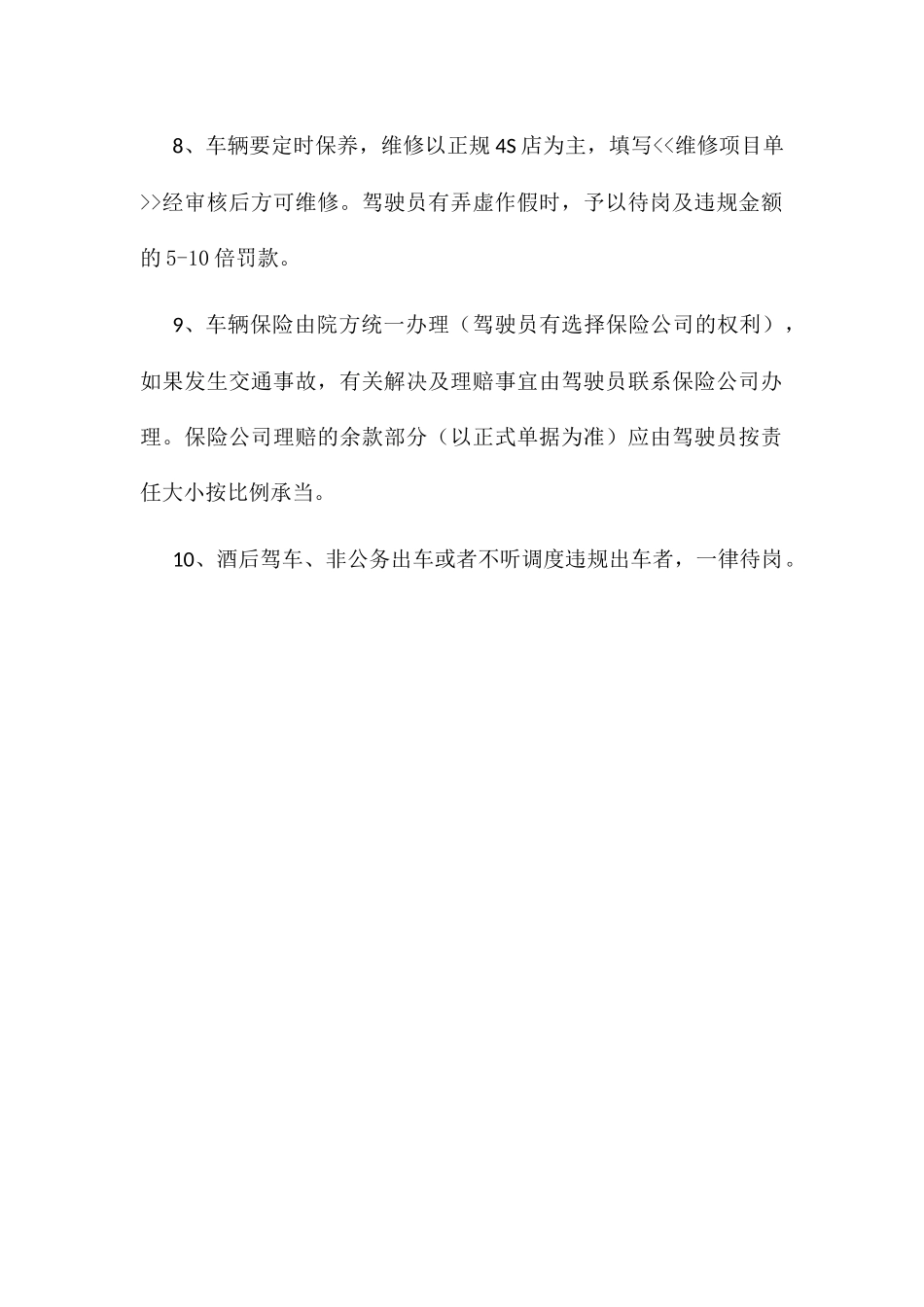 8、车辆要定时保养，维修以正规4S店为主，填写<<维修项目单>>经审核后方可维修。驾驶员有弄虚作假时，予以待岗及违规金额的5-10倍罚款。

9、车辆保险由院方统一办理（驾驶员有选择保险公司的权利），如果发生交通事故，有关解决及理赔事宜由驾驶员联系保险公司办理。保险公司理赔的余款部分（以正式单据为准）应由驾驶员按责任大小按比例承当。

10、酒后驾车、非公务出车或者不听调度违规出车者，一律待岗。